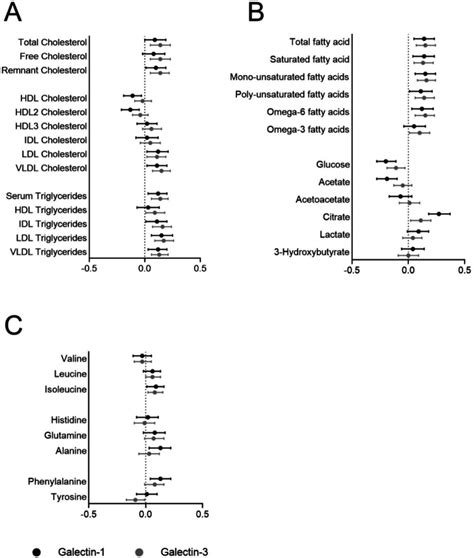 A

Total Cholesterol
Free Cholesterol
Remnant Cholesterol

HDL Cholesterol
HDL2 Cholesterol
HDL3 Cholesterol
IDL Cholesterol
LDL Cholesterol
VLDL Cholesterol

Serum Triglycerides
HDL Triglycerides
IDL Triglycerides
LDL Triglycerides
VLDL Triglycerides

-0.5 0.0 0.5

B

Total fatty acid
Saturated fatty acid
Mono-unsaturated fatty acids
Poly-unsaturated fatty acids
Omega-6 fatty acids
Omega-3 fatty acids

Glucose
Acetate
Acetoacetate
Citrate
Lactate
3-Hydroxybutyrate

-0.5 0.0 0.5

C

Valine
Leucine
Isoleucine

Histidine
Glutamine
Alanine

Phenylalanine
Tyrosine

-0.5 0.0 0.5

Galectin-1 Galectin-3